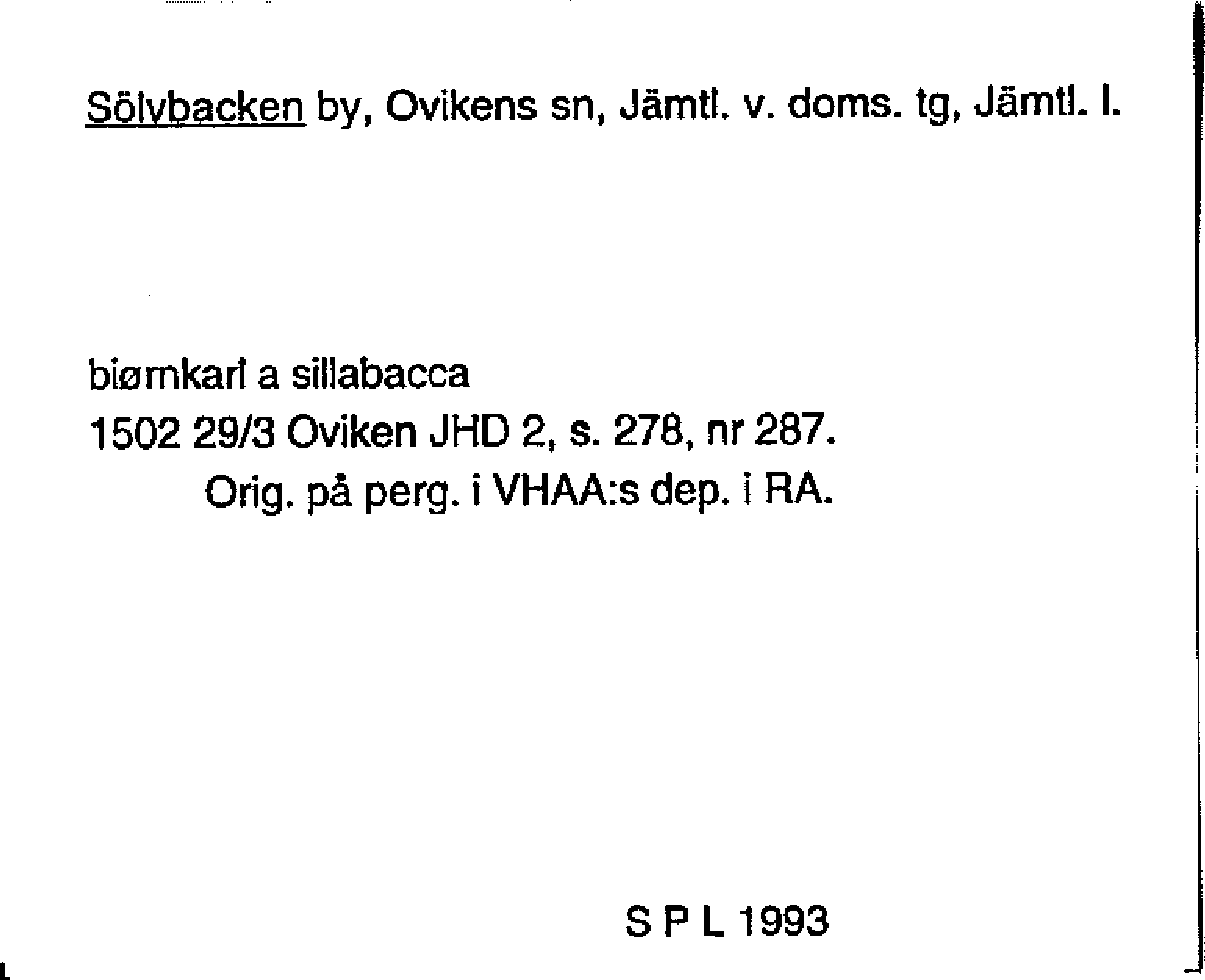 Sölvbacken by, Ovikens sn, Jämtl. v. doms. tg, Jämtl. l.

biørnkarl a sillabacca
1502 29/3 Oviken JHD 2, s. 278, nr 287.
Orig. på perg. i VHAA:s dep. i RA.

S P L 1993